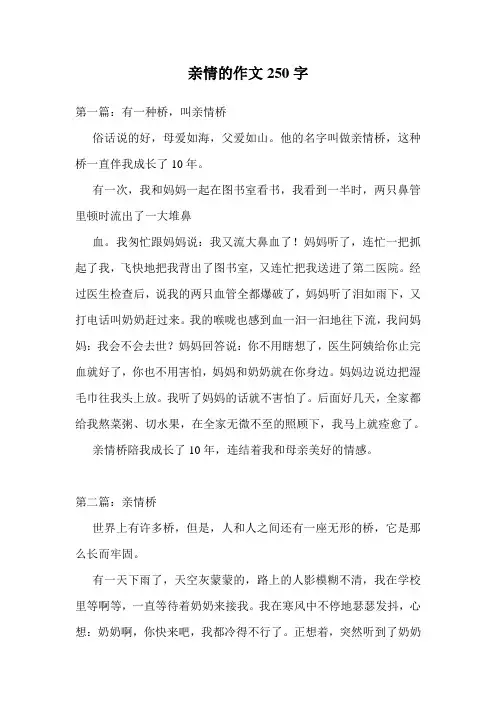 亲情的作文 250 字

第一篇：有一种桥，叫亲情桥

俗话说的好，母爱如海，父爱如山。他的名字叫做亲情桥，这种桥一直伴我成长了 10 年。

有一次，我和妈妈一起在图书室看书，我看到一半时，两只鼻管里顿时流出了一大堆鼻

血。我匆忙跟妈妈说：我又流大鼻血了！妈妈听了，连忙一把抓起了我，飞快地把我背出了图书室，又连忙把我送进了第二医院。经过医生检查后，说我的两只血管全都爆破了，妈妈听了泪如雨下，又打电话叫奶奶赶过来。我的喉咙也感到血一汩一汩地往下流，我问妈妈：我会不会去世？妈妈回答说：你不用瞎想了，医生阿姨给你止完血就好了，你也不用害怕，妈妈和奶奶就在你身边。妈妈边说边把湿毛巾往我头上放。我听了妈妈的话就不害怕了。后面好几天，全家都给我熬菜粥、切水果，在全家无微不至的照顾下，我马上就痊愈了。

亲情桥陪我成长了 10 年，连结着我和母亲美好的情感。

第二篇：亲情桥

世界上有许多桥，但是，人和人之间还有一座无形的桥，它是那么长而牢固。

有一天下雨了，天空灰蒙蒙的，路上的人影模糊不清，我在学校里等啊等，一直等待着奶奶来接我。我在寒风中不停地瑟瑟发抖，心想：奶奶啊，你快来吧，我都冷得不行了。正想着，突然听到了奶奶